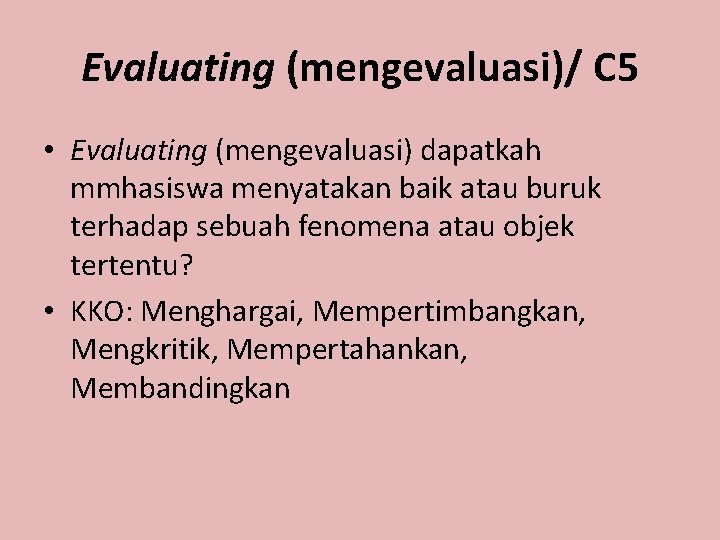 Evaluating (mengevaluasi)/ C5

• Evaluating (mengevaluasi) dapatkah mmhasiswa menyatakan baik atau buruk terhadap sebuah fenomena atau objek tertentu?

• KKO: Menghargai, Mempertimbangkan, Mengkritik, Mempertahankan, Membandingkan